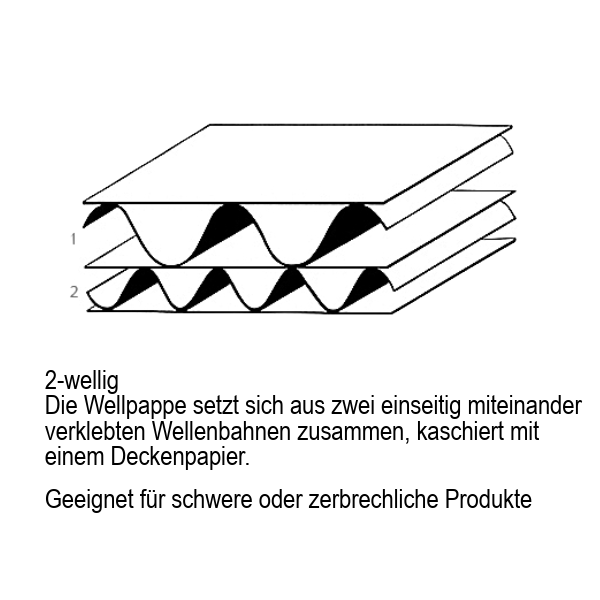 1

2

2-wellig
Die Wellpappe setzt sich aus zwei einseitig miteinander verklebten Wellenbahnen zusammen, kaschiert mit einem Deckenpapier.

Geeignet für schwere oder zerbrechliche Produkte